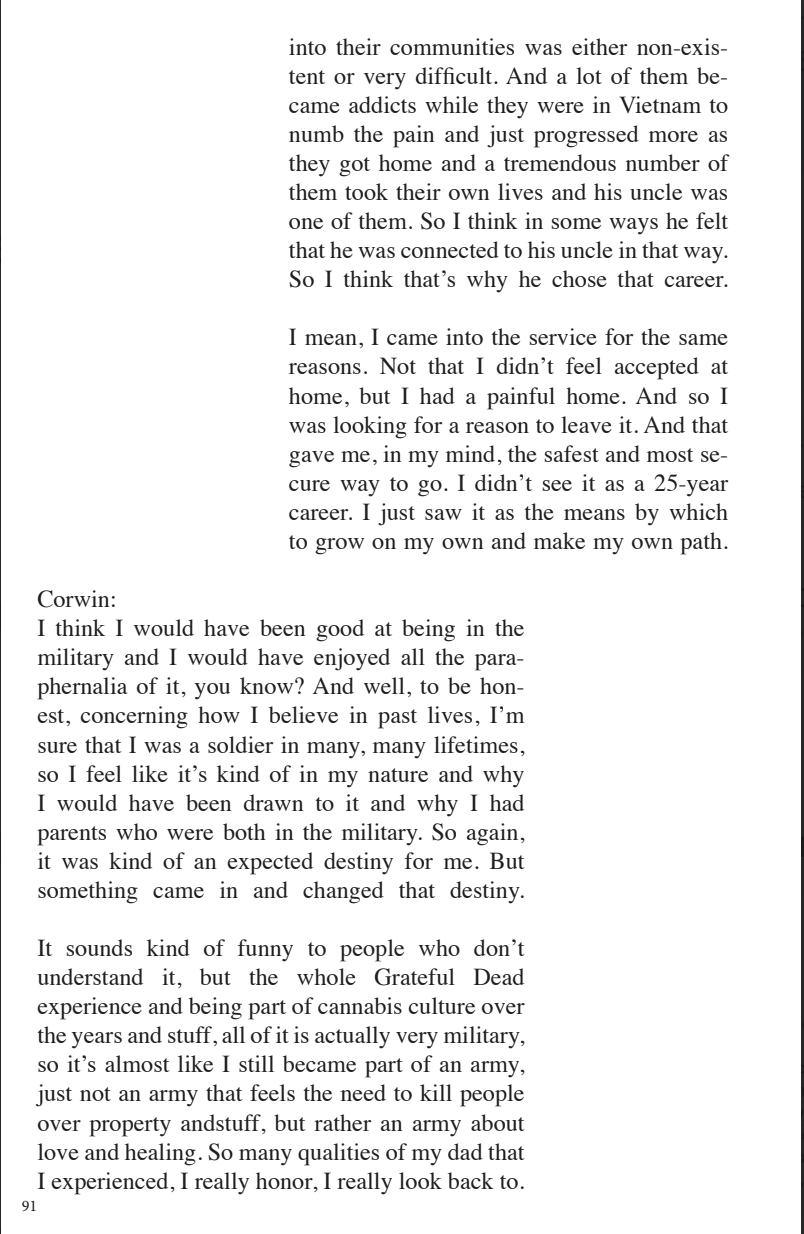 into their communities was either non-existent or very difficult. And a lot of them became addicts while they were in Vietnam to numb the pain and just progressed more as they got home and a tremendous number of them took their own lives and his uncle was one of them. So I think in some ways he felt that he was connected to his uncle in that way. So I think that's why he chose that career.

I mean, I came into the service for the same reasons. Not that I didn't feel accepted at home, but I had a painful home. And so I was looking for a reason to leave it. And that gave me, in my mind, the safest and most secure way to go. I didn't see it as a 25-year career. I just saw it as the means by which to grow on my own and make my own path.

Corwin:
I think I would have been good at being in the military and I would have enjoyed all the paraphernalia of it, you know? And well, to be honest, concerning how I believe in past lives, I'm sure that I was a soldier in many, many lifetimes, so I feel like it's kind of in my nature and why I would have been drawn to it and why I had parents who were both in the military. So again, it was kind of an expected destiny for me. But something came in and changed that destiny.

It sounds kind of funny to people who don't understand it, but the whole Grateful Dead experience and being part of cannabis culture over the years and stuff, all of it is actually very military, so it's almost like I still became part of an army, just not an army that feels the need to kill people over property andstuff, but rather an army about love and healing. So many qualities of my dad that I experienced, I really honor, I really look back to.

91